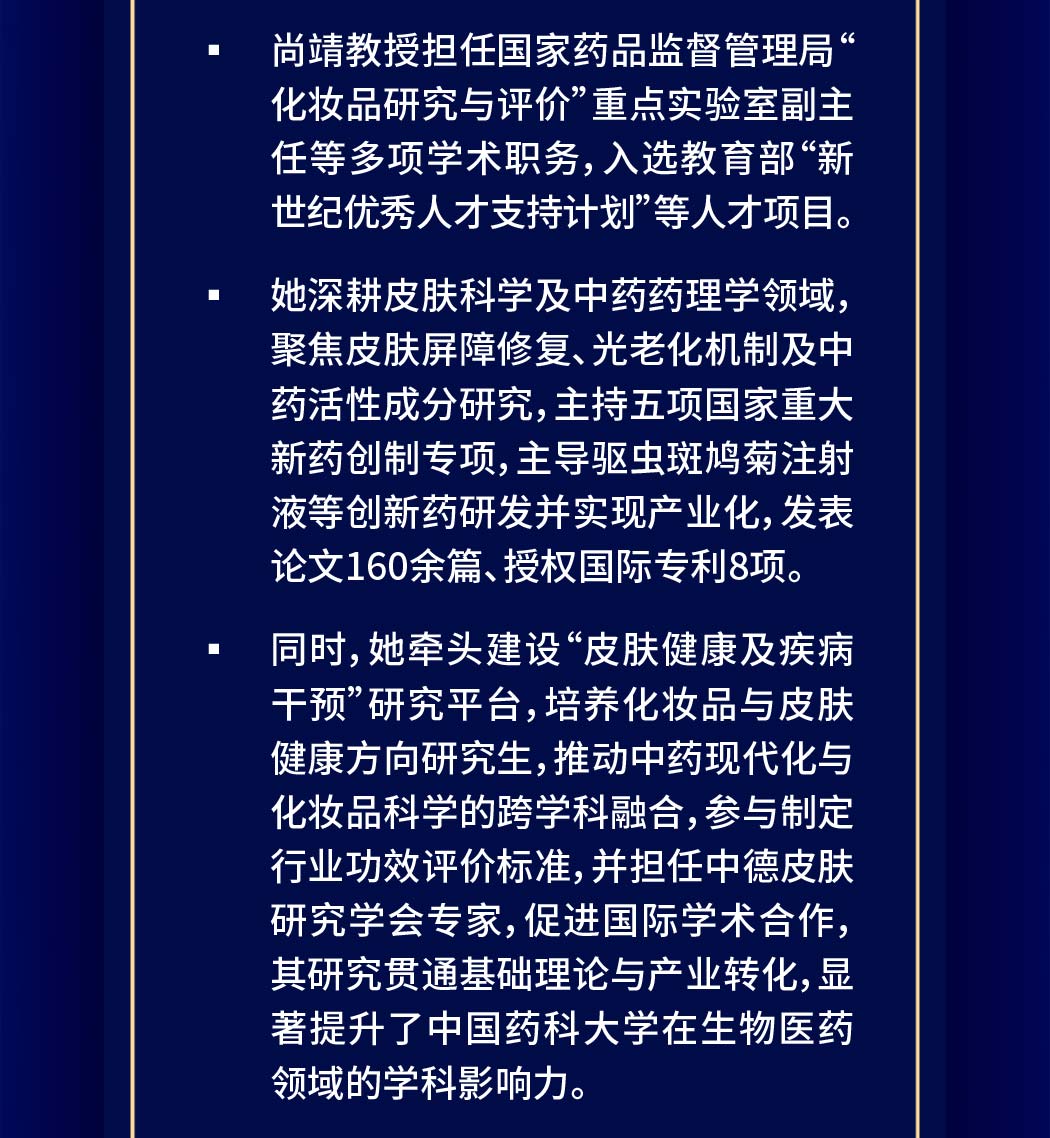 • 尚靖教授担任国家药品监督管理局“化妆品研究与评价”重点实验室副主任等多项学术职务，入选教育部“新世纪优秀人才支持计划”等人才项目。

• 她深耕皮肤科学及中药药理学领域，聚焦皮肤屏障修复、光老化机制及中药活性成分研究，主持五项国家重大新药创制专项，主导驱虫斑鸠菊注射液等创新药研发并实现产业化，发表论文160余篇、授权国际专利8项。

• 同时，她牵头建设“皮肤健康及疾病干预”研究平台，培养化妆品与皮肤健康方向研究生，推动中药现代化与化妆品科学的跨学科融合，参与制定行业功效评价标准，并担任中德皮肤研究学会专家，促进国际学术合作，其研究贯通基础理论与产业转化，显著提升了中国药科大学在生物医药领域的学科影响力。